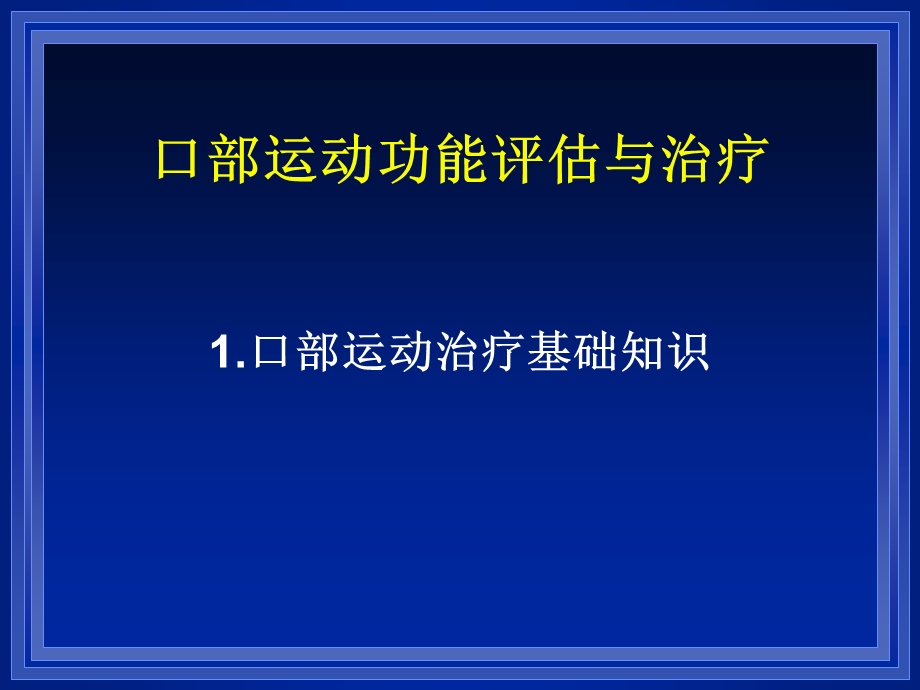 口部运动功能评估与治疗

1.口部运动治疗基础知识